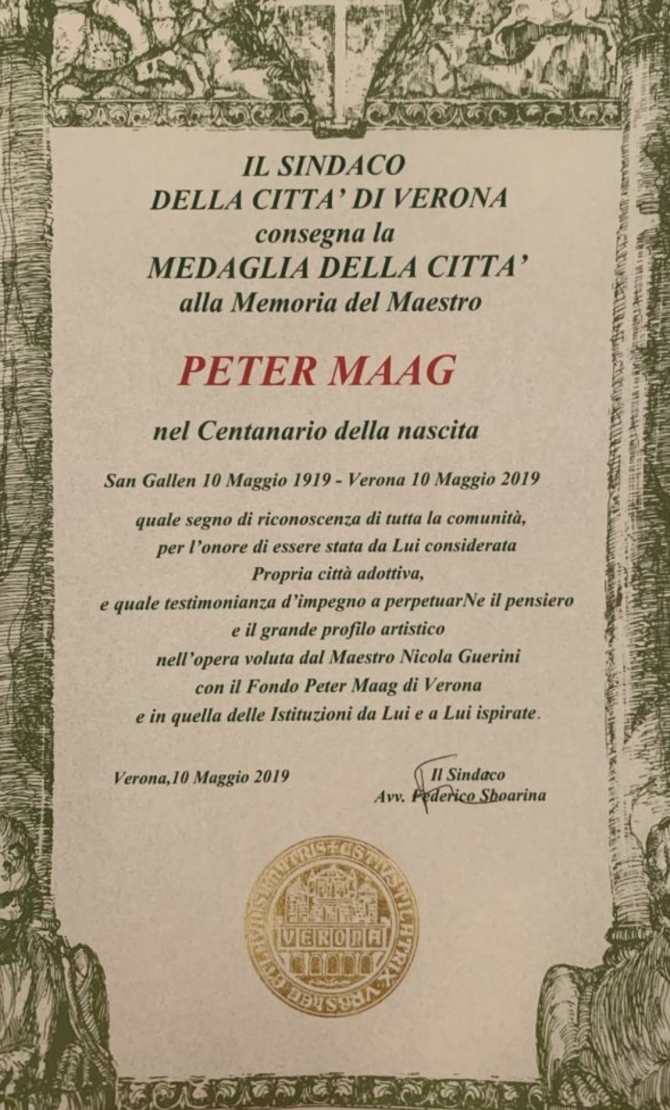 IL SINDACO
DELLA CITTA' DI VERONA
consegna la
MEDAGLIA DELLA CITTA'
alla Memoria del Maestro

PETER MAAG

nel Centanario della nascita

San Gallen 10 Maggio 1919 - Verona 10 Maggio 2019

quale segno di riconoscenza di tutta la comunità, per l'onore di essere stata da Lui considerata Propria città adottiva, e quale testimonianza d'impegno a perpetuarNe il pensiero e il grande profilo artistico nell'opera voluta dal Maestro Nicola Guerini con il Fondo Peter Maag di Verona e in quella delle Istituzioni da Lui e a Lui ispirate.

Verona,10 Maggio 2019

Il Sindaco
Avv. Federico Sboarina

VERONA